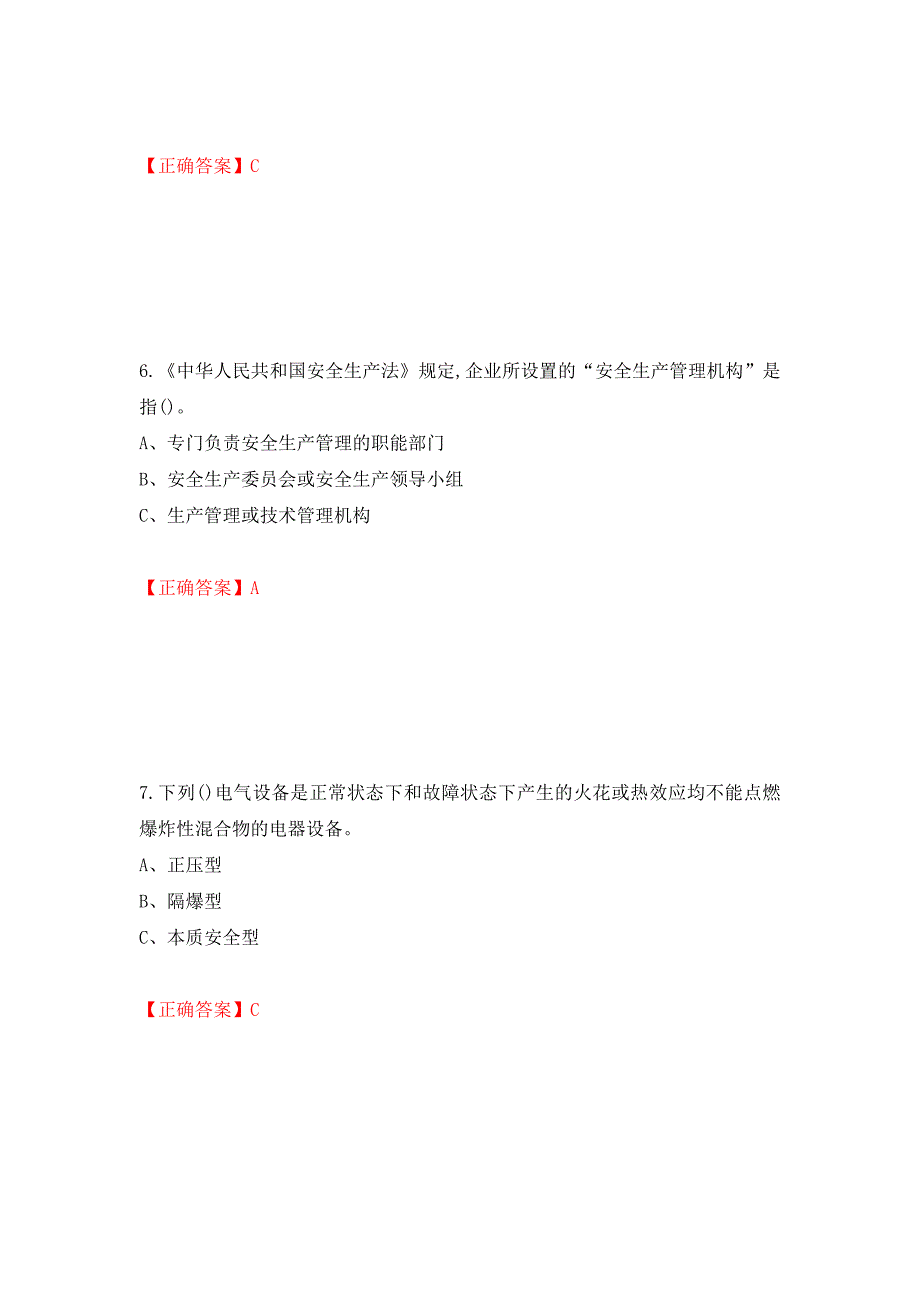 【正确答案】C

6.《中华人民共和国安全生产法》规定,企业所设置的“安全生产管理机构”是指()。

A、专门负责安全生产管理的职能部门

B、安全生产委员会或安全生产领导小组

C、生产管理或技术管理机构

【正确答案】A

7.下列()电气设备是正常状态下和故障状态下产生的火花或热效应均不能点燃爆炸性混合物的电器设备。

A、正压型

B、隔爆型

C、本质安全型

【正确答案】C